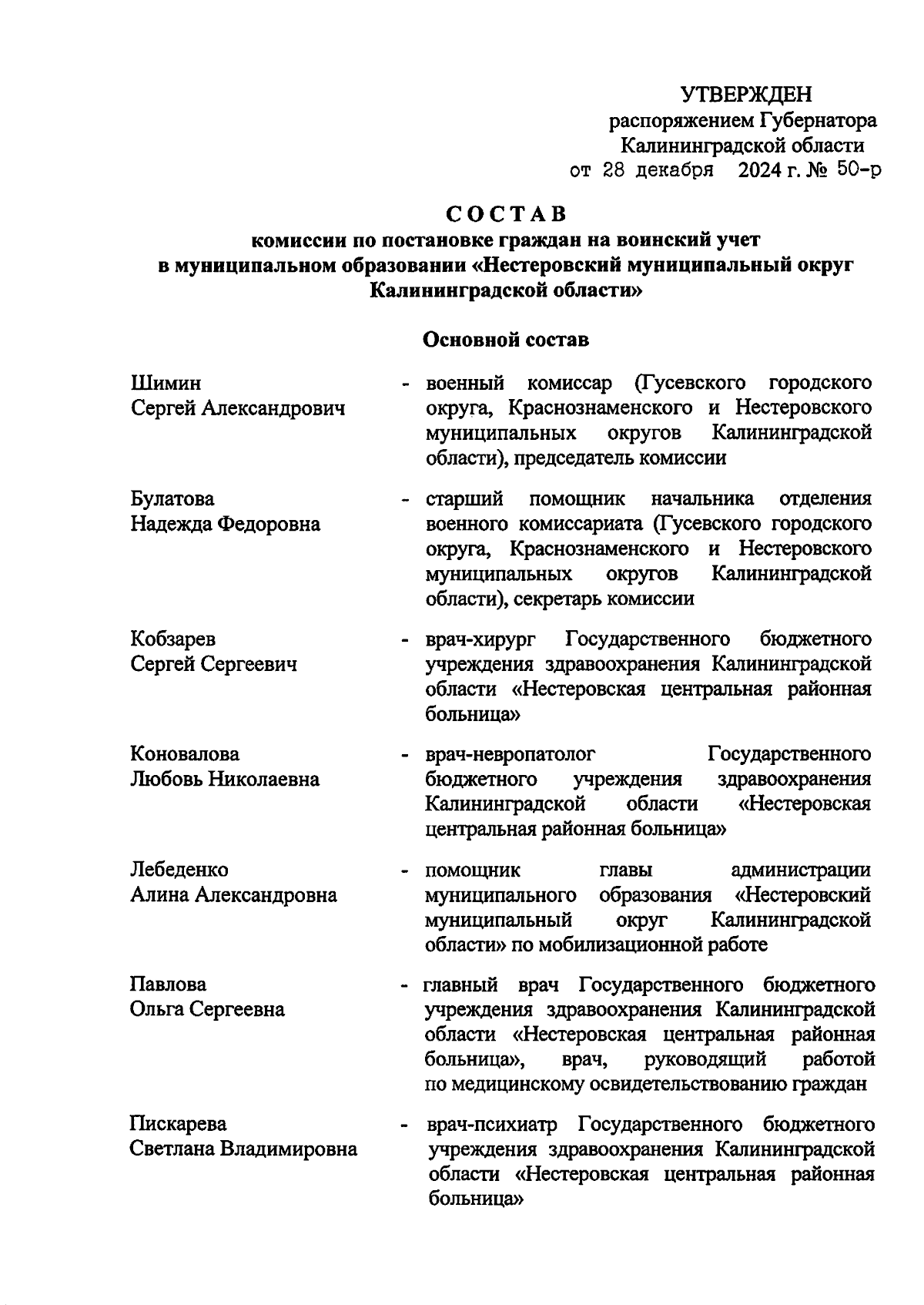 УТВЕРЖДЕН
распоряжением Губернатора
Калининградской области
от 28 декабря 2024 г. № 50-р

СОСТАВ
комиссии по постановке граждан на воинский учет в муниципальном образовании «Нестеровский муниципальный округ Калининградской области»

Основной состав

Шимин
Сергей Александрович - военный комиссар (Гусевского городского округа, Краснознаменского и Нестеровского муниципальных округов Калининградской области), председатель комиссии

Булатова
Надежда Федоровна - старший помощник начальника отделения военного комиссариата (Гусевского городского округа, Краснознаменского и Нестеровского муниципальных округов Калининградской области), секретарь комиссии

Кобзарев
Сергей Сергеевич - врач-хирург Государственного бюджетного учреждения здравоохранения Калининградской области «Нестеровская центральная районная больница»

Коновалова
Любовь Николаевна - врач-невропатолог Государственного бюджетного учреждения здравоохранения Калининградской области «Нестеровская центральная районная больница»

Лебеденко
Алина Александровна - помощник главы администрации муниципального образования «Нестеровский муниципальный округ Калининградской области» по мобилизационной работе

Павлова
Ольга Сергеевна - главный врач Государственного бюджетного учреждения здравоохранения Калининградской области «Нестеровская центральная районная больница», врач, руководящий работой по медицинскому освидетельствованию граждан

Пискарева
Светлана Владимировна - врач-психиатр Государственного бюджетного учреждения здравоохранения Калининградской области «Нестеровская центральная районная больница»